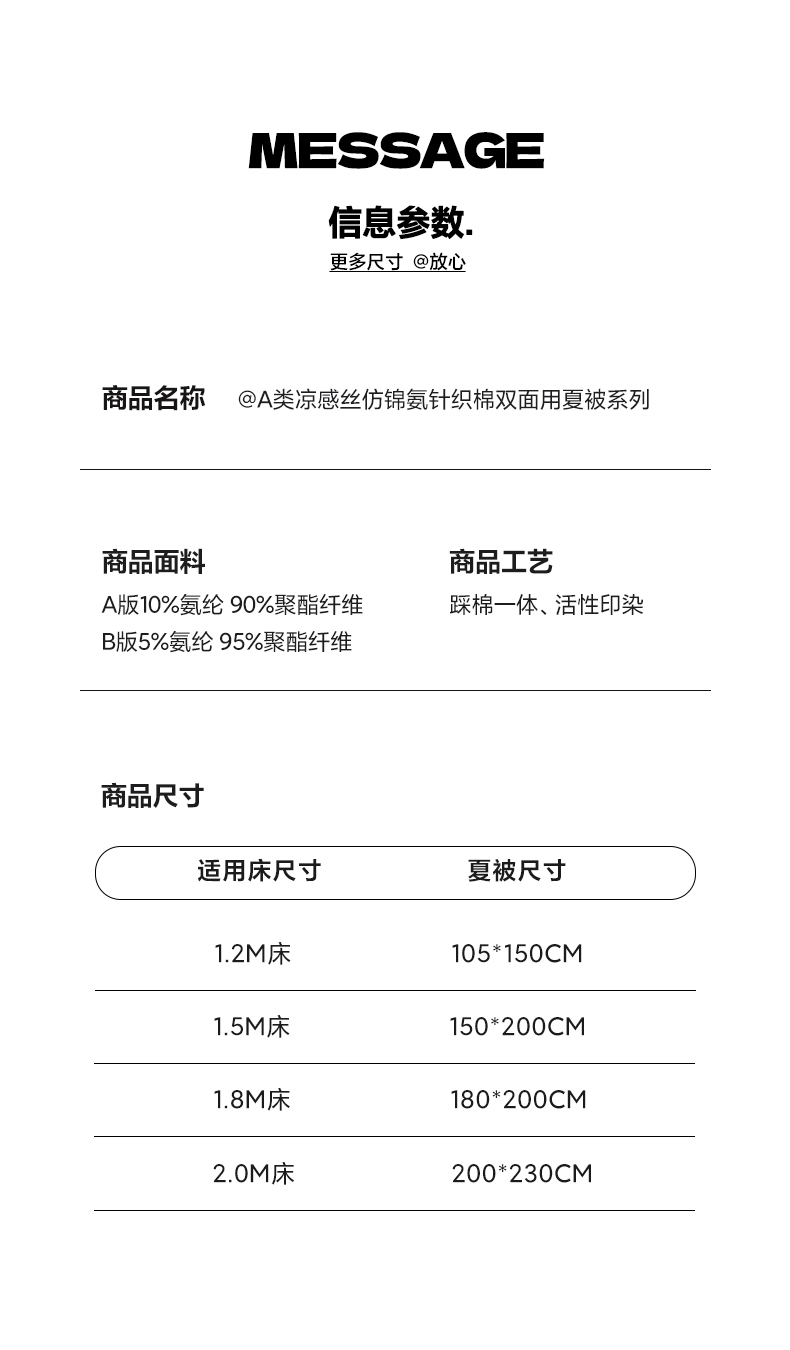 MESSAGE

信息参数.

更多尺寸 @放心

商品名称 @A类凉感丝仿锦氨针织棉双面用夏被系列

商品面料

A版10%氨纶 90%聚酯纤维

B版5%氨纶 95%聚酯纤维

商品工艺

踩棉一体、活性印染

商品尺寸

| 适用床尺寸 | 夏被尺寸 |
|---|---|
| 1.2M床 | 105*150CM |
| 1.5M床 | 150*200CM |
| 1.8M床 | 180*200CM |
| 2.0M床 | 200*230CM |